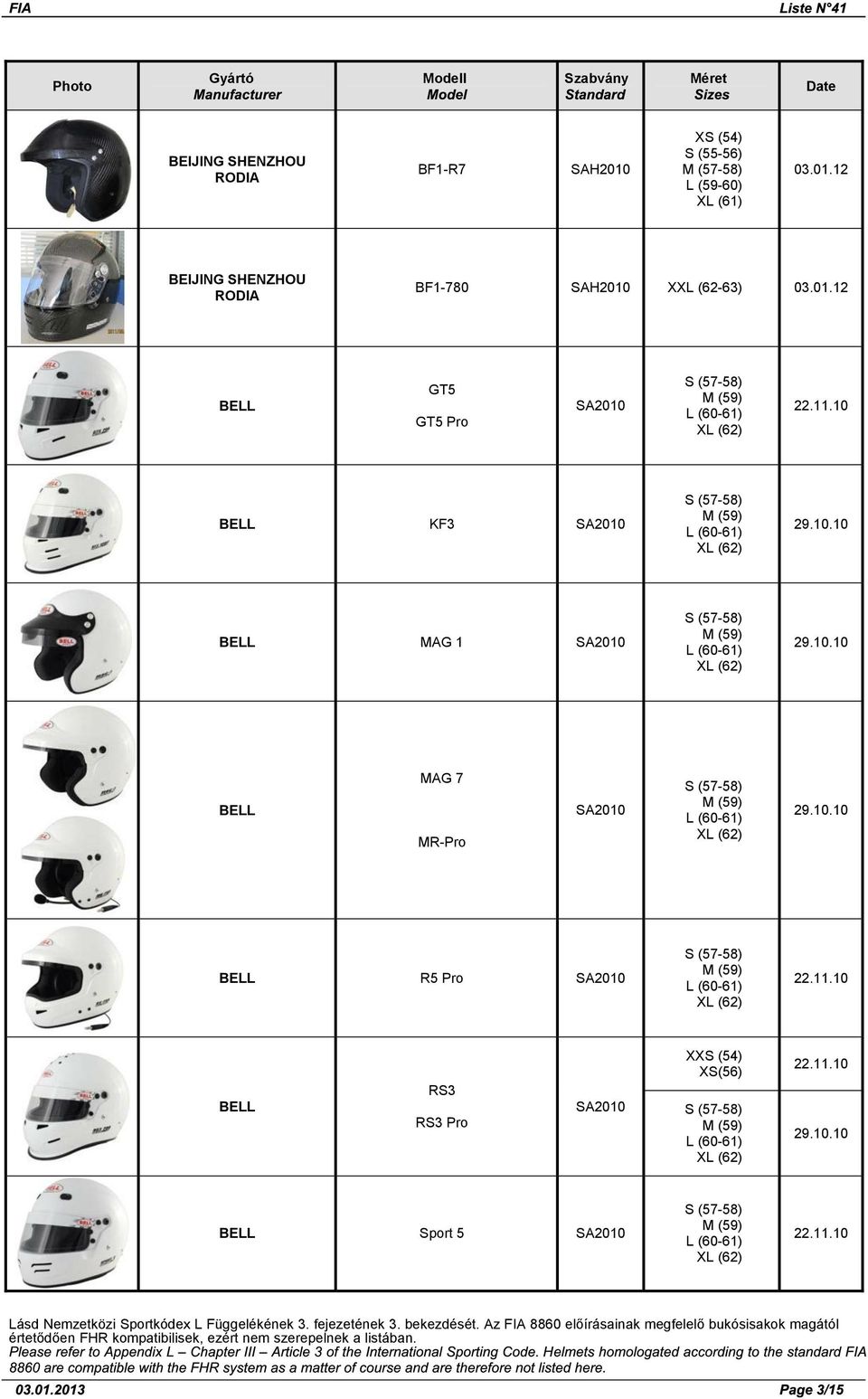 FIA Liste N°41

| Photo | Gyártó Manufacturer | Modell Model | Szabvány Standard | Méret Sizes | Date |
|---|---|---|---|---|---|
| | BEIJING SHENZHOU RODIA | BF1-R7 | SAH2010 | XS (54) S (55-56) M (57-58) L (59-60) XL (61) | 03.01.12 |
| | BEIJING SHENZHOU RODIA | BF1-780 | SAH2010 | XXL (62-63) | 03.01.12 |
| | BELL | GT5 GT5 Pro | SA2010 | S (57-58) M (59) L (60-61) XL (62) | 22.11.10 |
| | BELL | KF3 | SA2010 | S (57-58) M (59) L (60-61) XL (62) | 29.10.10 |
| | BELL | MAG 1 | SA2010 | S (57-58) M (59) L (60-61) XL (62) | 29.10.10 |
| | BELL | MAG 7 MR-Pro | SA2010 | S (57-58) M (59) L (60-61) XL (62) | 29.10.10 |
| | BELL | R5 Pro | SA2010 | S (57-58) M (59) L (60-61) XL (62) | 22.11.10 |
| | BELL | RS3 RS3 Pro | SA2010 | XXS (54) XS(56) S (57-58) M (59) L (60-61) XL (62) | 22.11.10 29.10.10 |
| | BELL | Sport 5 | SA2010 | S (57-58) M (59) L (60-61) XL (62) | 22.11.10 |

Lásd Nemzetközi Sportkódex L Függelékének 3. fejezetének 3. bekezdését. Az FIA 8860 előírásainak megfelelő bukósisakok magától értetődően FHR kompatibilisek, ezért nem szerepelnek a listában.
Please refer to Appendix L – Chapter III – Article 3 of the International Sporting Code. Helmets homologated according to the standard FIA 8860 are compatible with the FHR system as a matter of course and are therefore not listed here.

03.01.2013 Page 3/15